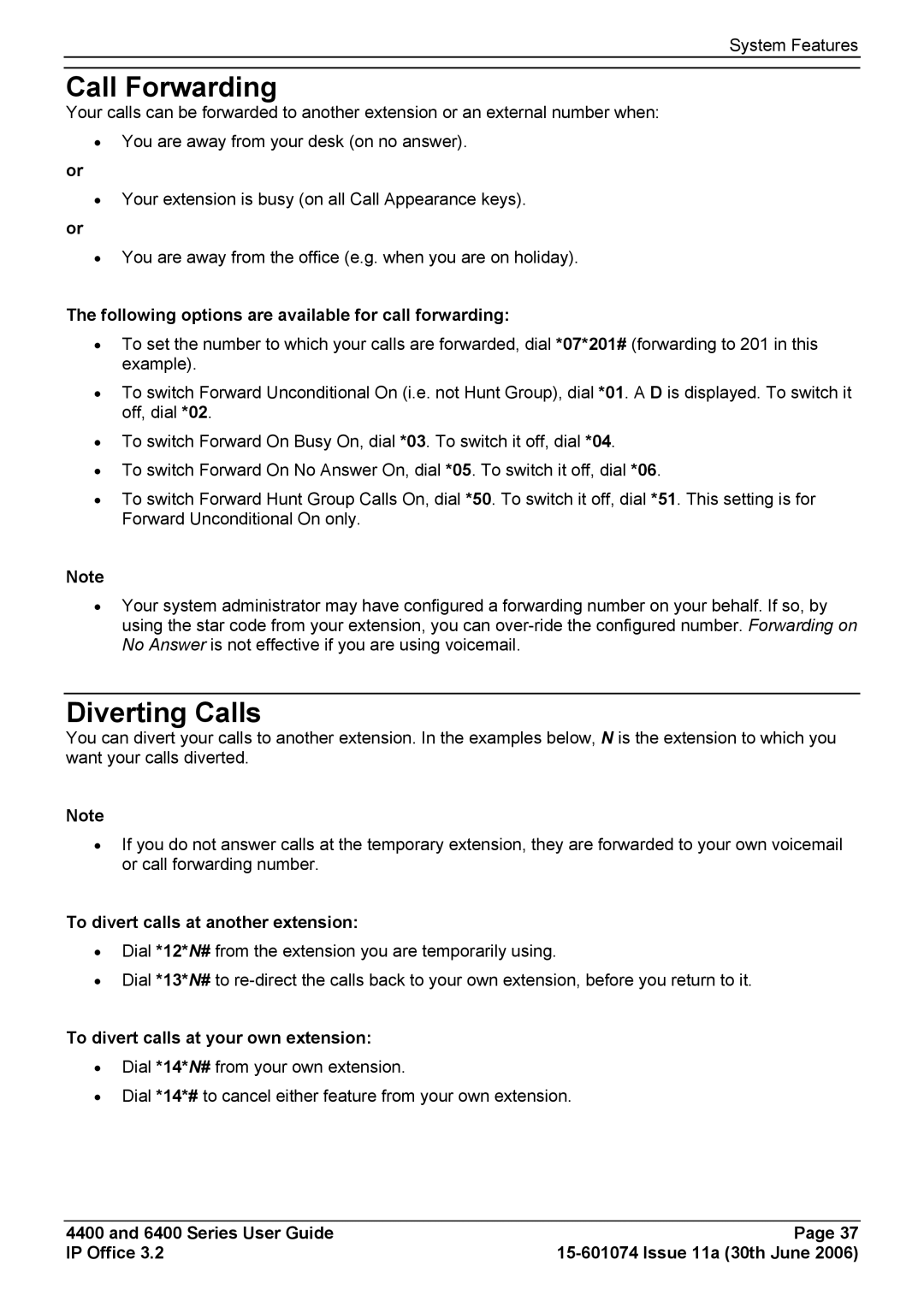 System Features

Call Forwarding

Your calls can be forwarded to another extension or an external number when:

• You are away from your desk (on no answer).

or

• Your extension is busy (on all Call Appearance keys).

or

• You are away from the office (e.g. when you are on holiday).

The following options are available for call forwarding:

• To set the number to which your calls are forwarded, dial *07*201# (forwarding to 201 in this example).

• To switch Forward Unconditional On (i.e. not Hunt Group), dial *01. A D is displayed. To switch it off, dial *02.

• To switch Forward On Busy On, dial *03. To switch it off, dial *04.

• To switch Forward On No Answer On, dial *05. To switch it off, dial *06.

• To switch Forward Hunt Group Calls On, dial *50. To switch it off, dial *51. This setting is for Forward Unconditional On only.

Note

• Your system administrator may have configured a forwarding number on your behalf. If so, by using the star code from your extension, you can over-ride the configured number. Forwarding on No Answer is not effective if you are using voicemail.

Diverting Calls

You can divert your calls to another extension. In the examples below, N is the extension to which you want your calls diverted.

Note

• If you do not answer calls at the temporary extension, they are forwarded to your own voicemail or call forwarding number.

To divert calls at another extension:

• Dial *12*N# from the extension you are temporarily using.

• Dial *13*N# to re-direct the calls back to your own extension, before you return to it.

To divert calls at your own extension:

• Dial *14*N# from your own extension.

• Dial *14*# to cancel either feature from your own extension.

4400 and 6400 Series User Guide
IP Office 3.2

Page 37
15-601074 Issue 11a (30th June 2006)